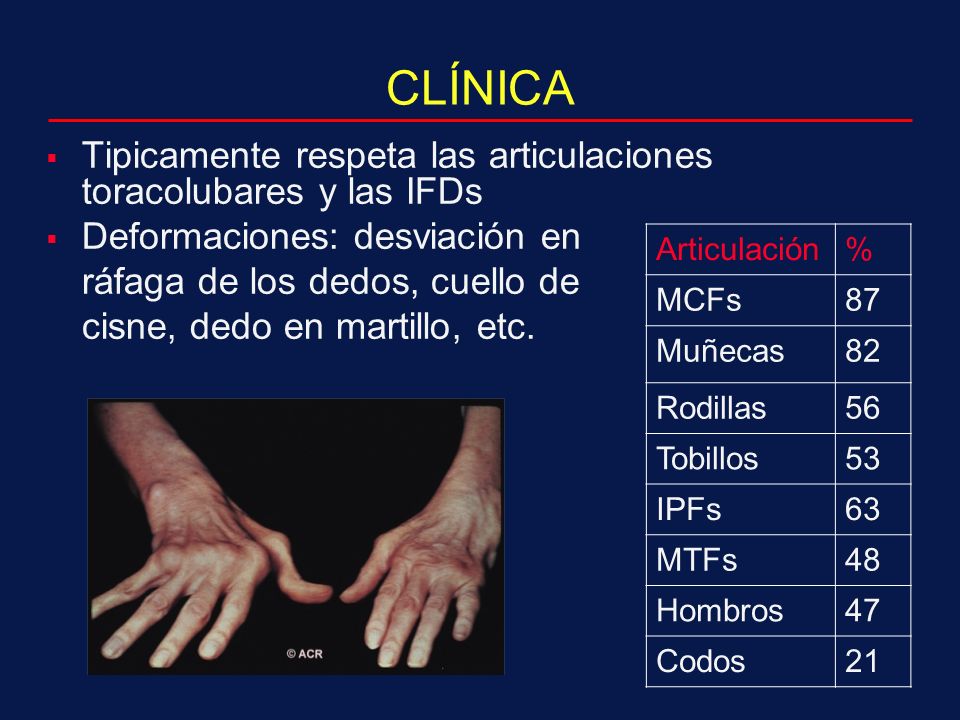 CLÍNICA

▪ Tipicamente respeta las articulaciones toracolubares y las IFDs

▪ Deformaciones: desviación en ráfaga de los dedos, cuello de cisne, dedo en martillo, etc.

| Articulación | % |
|---|---|
| MCFs | 87 |
| Muñecas | 82 |
| Rodillas | 56 |
| Tobillos | 53 |
| IPFs | 63 |
| MTFs | 48 |
| Hombros | 47 |
| Codos | 21 |

© ACR